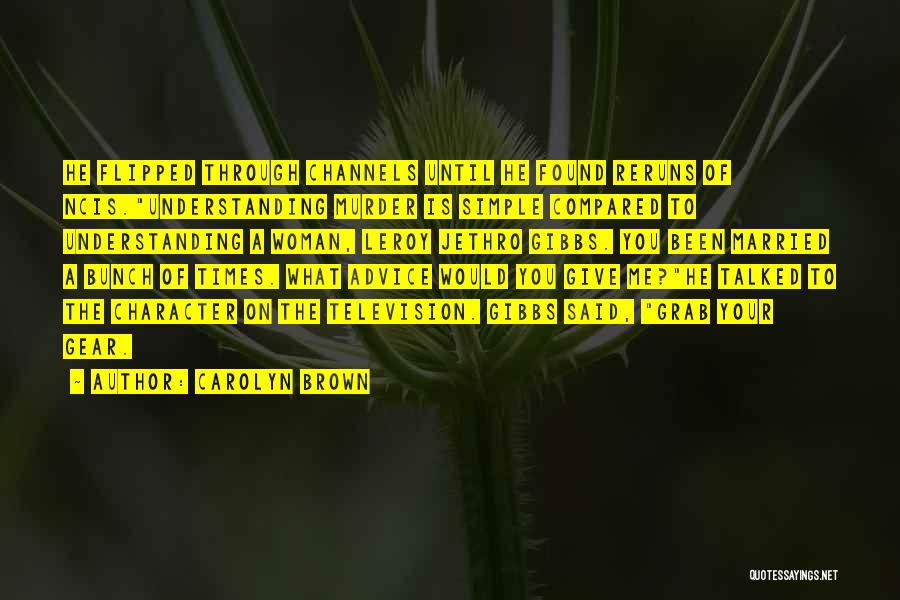 HE FLIPPED THROUGH CHANNELS UNTIL HE FOUND RERUNS OF NCIS."UNDERSTANDING MURDER IS SIMPLE COMPARED TO UNDERSTANDING A WOMAN, LEROY JETHRO GIBBS. YOU BEEN MARRIED A BUNCH OF TIMES. WHAT ADVICE WOULD YOU GIVE ME?"HE TALKED TO THE CHARACTER ON THE TELEVISION. GIBBS SAID, "GRAB YOUR GEAR.

~ AUTHOR: CAROLYN BROWN

QUOTESSAYINGS.NET